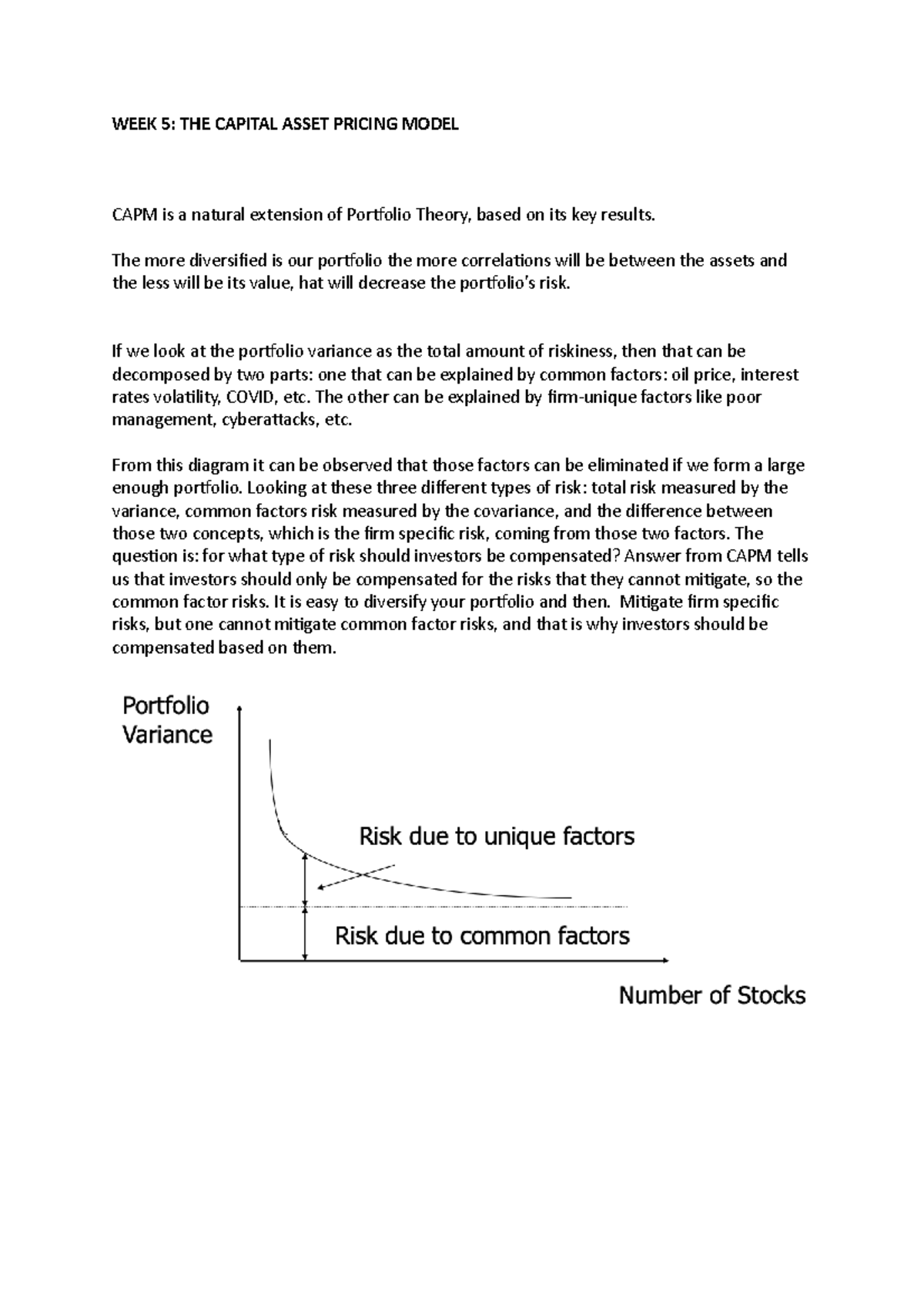 WEEK 5: THE CAPITAL ASSET PRICING MODEL

CAPM is a natural extension of Portfolio Theory, based on its key results.

The more diversified is our portfolio the more correlations will be between the assets and the less will be its value, hat will decrease the portfolio's risk.

If we look at the portfolio variance as the total amount of riskiness, then that can be decomposed by two parts: one that can be explained by common factors: oil price, interest rates volatility, COVID, etc. The other can be explained by firm-unique factors like poor management, cyberattacks, etc.

From this diagram it can be observed that those factors can be eliminated if we form a large enough portfolio. Looking at these three different types of risk: total risk measured by the variance, common factors risk measured by the covariance, and the difference between those two concepts, which is the firm specific risk, coming from those two factors. The question is: for what type of risk should investors be compensated? Answer from CAPM tells us that investors should only be compensated for the risks that they cannot mitigate, so the common factor risks. It is easy to diversify your portfolio and then. Mitigate firm specific risks, but one cannot mitigate common factor risks, and that is why investors should be compensated based on them.

Portfolio
Variance

Risk due to unique factors

Risk due to common factors

Number of Stocks